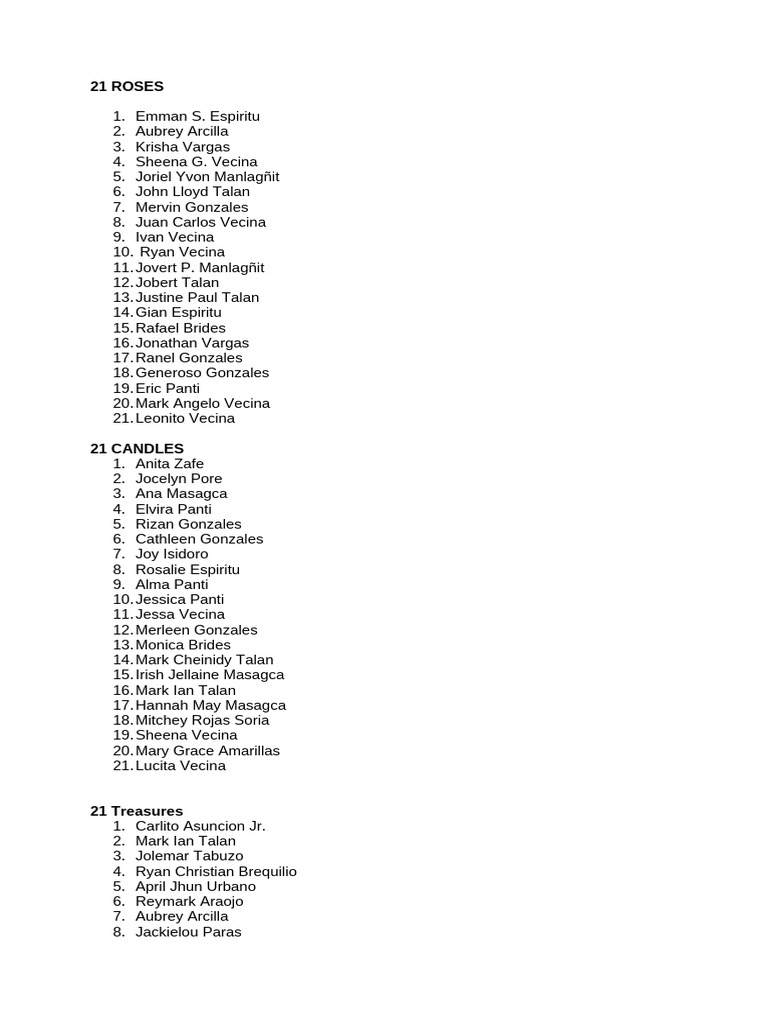 21 ROSES

1. Emman S. Espiritu
2. Aubrey Arcilla
3. Krisha Vargas
4. Sheena G. Vecina
5. Joriel Yvon Manlagñit
6. John Lloyd Talan
7. Mervin Gonzales
8. Juan Carlos Vecina
9. Ivan Vecina
10. Ryan Vecina
11. Jovert P. Manlagñit
12. Jobert Talan
13. Justine Paul Talan
14. Gian Espiritu
15. Rafael Brides
16. Jonathan Vargas
17. Ranel Gonzales
18. Generoso Gonzales
19. Eric Panti
20. Mark Angelo Vecina
21. Leonito Vecina

21 CANDLES
1. Anita Zafe
2. Jocelyn Pore
3. Ana Masagca
4. Elvira Panti
5. Rizan Gonzales
6. Cathleen Gonzales
7. Joy Isidoro
8. Rosalie Espiritu
9. Alma Panti
10. Jessica Panti
11. Jessa Vecina
12. Merleen Gonzales
13. Monica Brides
14. Mark Cheinidy Talan
15. Irish Jellaine Masagca
16. Mark Ian Talan
17. Hannah May Masagca
18. Mitchey Rojas Soria
19. Sheena Vecina
20. Mary Grace Amarillas
21. Lucita Vecina

21 Treasures
1. Carlito Asuncion Jr.
2. Mark Ian Talan
3. Jolemar Tabuzo
4. Ryan Christian Brequilio
5. April Jhun Urbano
6. Reymark Araojo
7. Aubrey Arcilla
8. Jackielou Paras